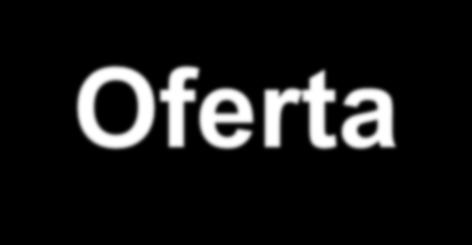 Oferta